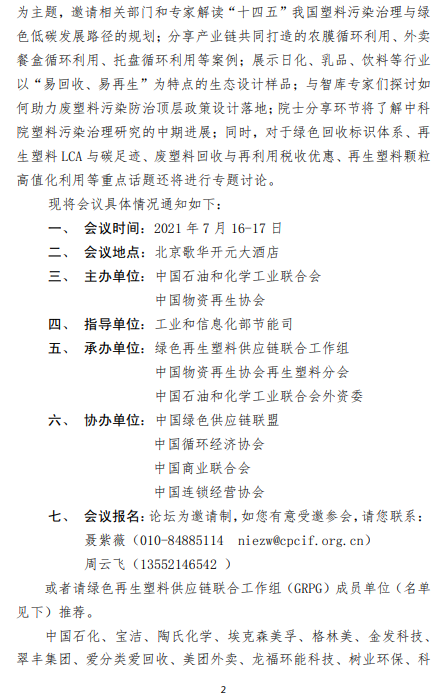 为主题，邀请相关部门和专家解读“十四五”我国塑料污染治理与绿色低碳发展路径的规划；分享产业链共同打造的农膜循环利用、外卖餐盒循环利用、托盘循环利用等案例；展示日化、乳品、饮料等行业以“易回收、易再生”为特点的生态设计样品；与智库专家们探讨如何助力废塑料污染防治顶层政策设计落地；院士分享环节将了解中科院塑料污染治理研究的中期进展；同时，对于绿色回收标识体系、再生塑料 LCA 与碳足迹、废塑料回收与再利用税收优惠、再生塑料颗粒高值化利用等重点话题还将进行专题讨论。

现将会议具体情况通知如下：

一、 会议时间：2021 年 7 月 16-17 日

二、 会议地点：北京歌华开元大酒店

三、 主办单位：中国石油和化学工业联合会
中国物资再生协会

四、 指导单位：工业和信息化部节能司

五、 承办单位：绿色再生塑料供应链联合工作组
中国物资再生协会再生塑料分会
中国石油和化学工业联合会外资委

六、 协办单位：中国绿色供应链联盟
中国循环经济协会
中国商业联合会
中国连锁经营协会

七、 会议报名：论坛为邀请制，如您有意受邀参会，请您联系：
聂紫薇（010-84885114 niezw@cpcif.org.cn）
周云飞（13552146542 ）

或者请绿色再生塑料供应链联合工作组（GRPG）成员单位（名单见下）推荐。

中国石化、宝洁、陶氏化学、埃克森美孚、格林美、金发科技、翠丰集团、爱分类爱回收、美团外卖、龙福环能科技、树业环保、科

2